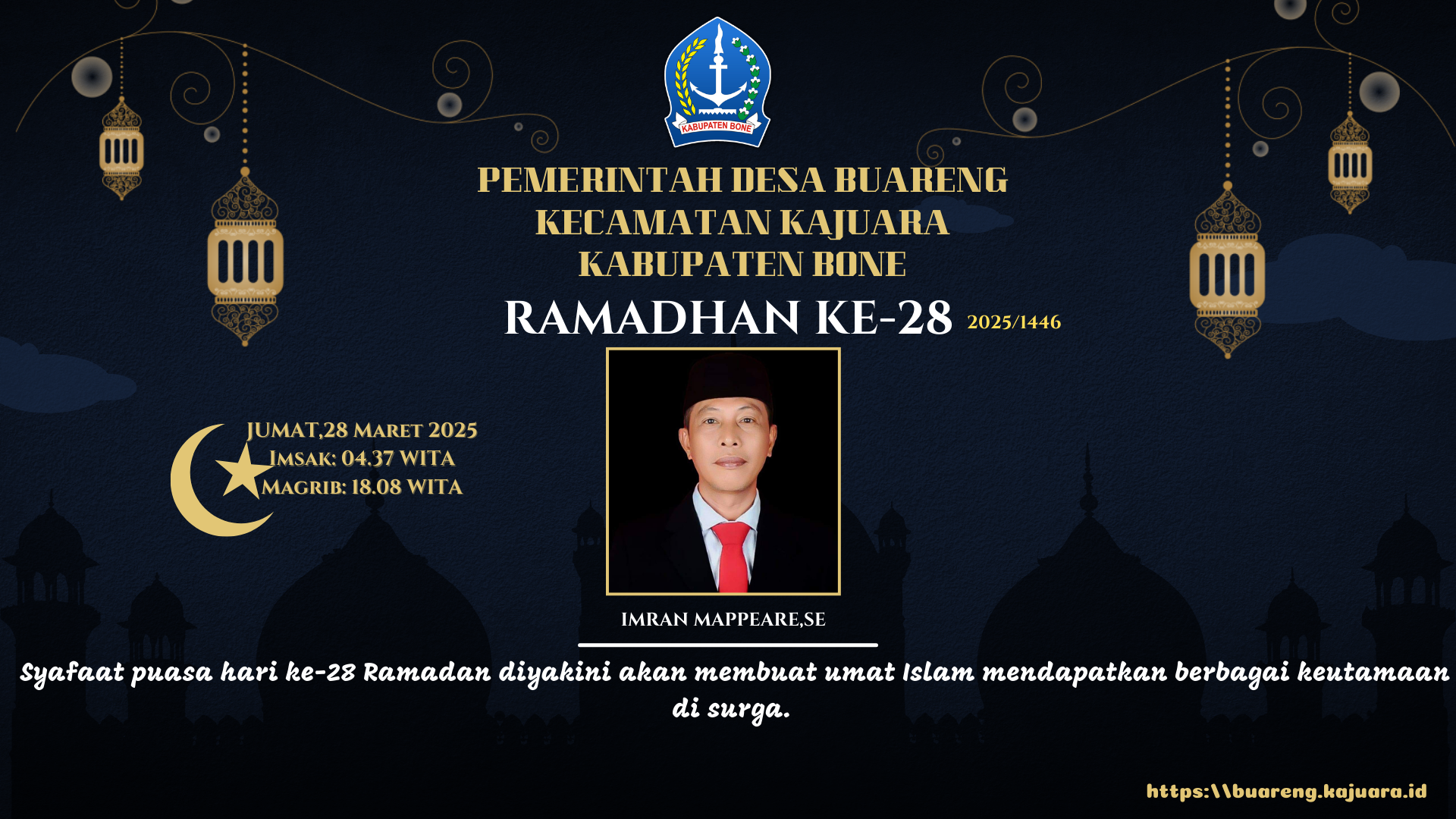 KABUPATEN BONE

PEMERINTAH DESA BUARENG
KECAMATAN KAJUARA
KABUPATEN BONE

RAMADHAN KE-28 2025/1446

JUMAT,28 MARET 2025
IMSAK: 04.37 WITA
MAGRIB: 18.08 WITA

IMRAN MAPPEARE,SE

Syafaat puasa hari ke-28 Ramadan diyakini akan membuat umat Islam mendapatkan berbagai keutamaan di surga.

https:\\buareng.kajuara.id